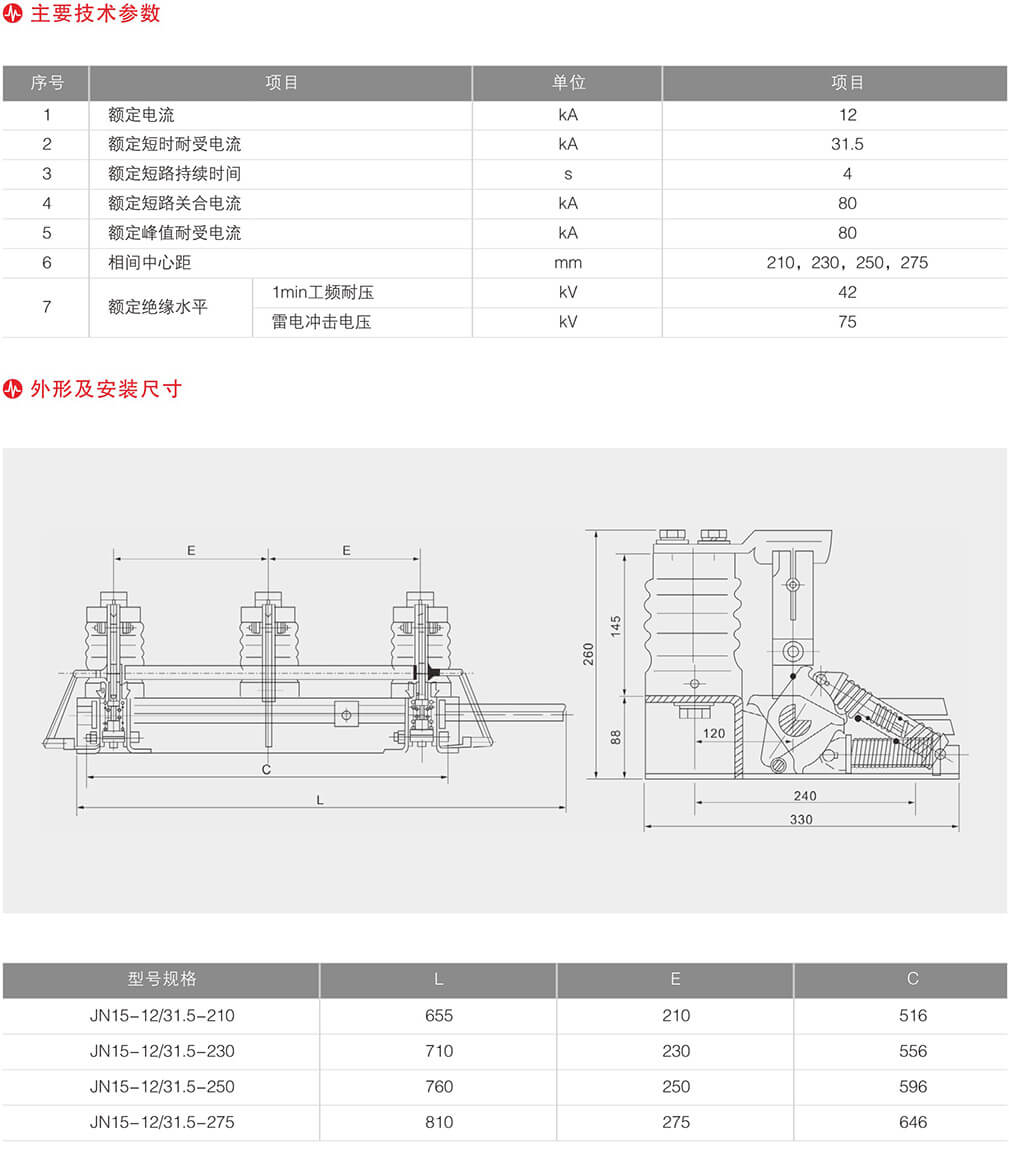 主要技术参数

| 序号 | 项目 | | 单位 | 项目 |
|---|---|---|---|---|
| 1 | 额定电流 | | kA | 12 |
| 2 | 额定短时耐受电流 | | kA | 31.5 |
| 3 | 额定短路持续时间 | | s | 4 |
| 4 | 额定短路关合电流 | | kA | 80 |
| 5 | 额定峰值耐受电流 | | kA | 80 |
| 6 | 相间中心距 | | mm | 210，230，250，275 |
| 7 | 额定绝缘水平 | 1min工频耐压 | kV | 42 |
| | | 雷电冲击电压 | kV | 75 |

外形及安装尺寸

E E C L 260 145 88 120 240 330

| 型号规格 | L | E | C |
|---|---|---|---|
| JN15-12/31.5-210 | 655 | 210 | 516 |
| JN15-12/31.5-230 | 710 | 230 | 556 |
| JN15-12/31.5-250 | 760 | 250 | 596 |
| JN15-12/31.5-275 | 810 | 275 | 646 |